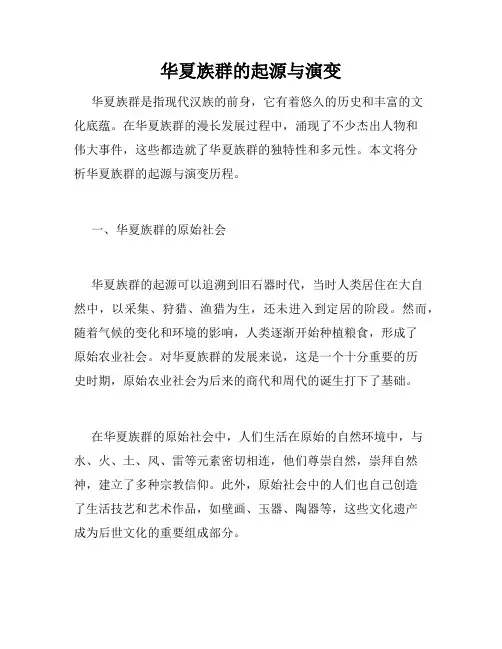 华夏族群的起源与演变

华夏族群是指现代汉族的前身，它有着悠久的历史和丰富的文化底蕴。在华夏族群的漫长发展过程中，涌现了不少杰出人物和伟大事件，这些都造就了华夏族群的独特性和多元性。本文将分析华夏族群的起源与演变历程。

一、华夏族群的原始社会

华夏族群的起源可以追溯到旧石器时代，当时人类居住在大自然中，以采集、狩猎、渔猎为生，还未进入到定居的阶段。然而，随着气候的变化和环境的影响，人类逐渐开始种植粮食，形成了原始农业社会。对华夏族群的发展来说，这是一个十分重要的历史时期，原始农业社会为后来的商代和周代的诞生打下了基础。

在华夏族群的原始社会中，人们生活在原始的自然环境中，与水、火、土、风、雷等元素密切相连，他们尊崇自然，崇拜自然神，建立了多种宗教信仰。此外，原始社会中的人们也自己创造了生活技艺和艺术作品，如壁画、玉器、陶器等，这些文化遗产成为后世文化的重要组成部分。